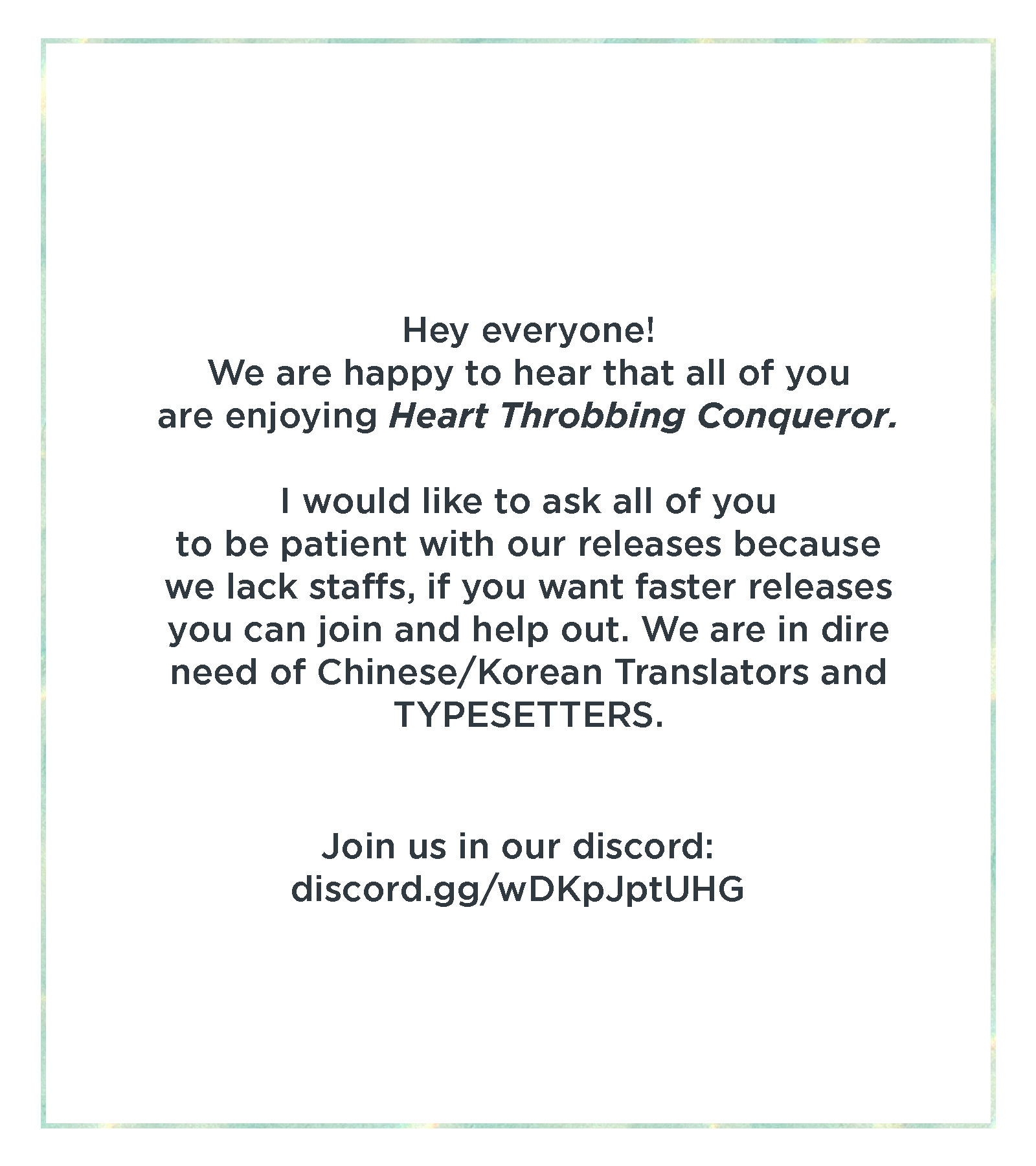 Hey everyone!
We are happy to hear that all of you are enjoying Heart Throbbing Conqueror.

I would like to ask all of you to be patient with our releases because we lack staffs, if you want faster releases you can join and help out. We are in dire need of Chinese/Korean Translators and TYPESETTERS.

Join us in our discord:
discord.gg/wDKpJptUHG